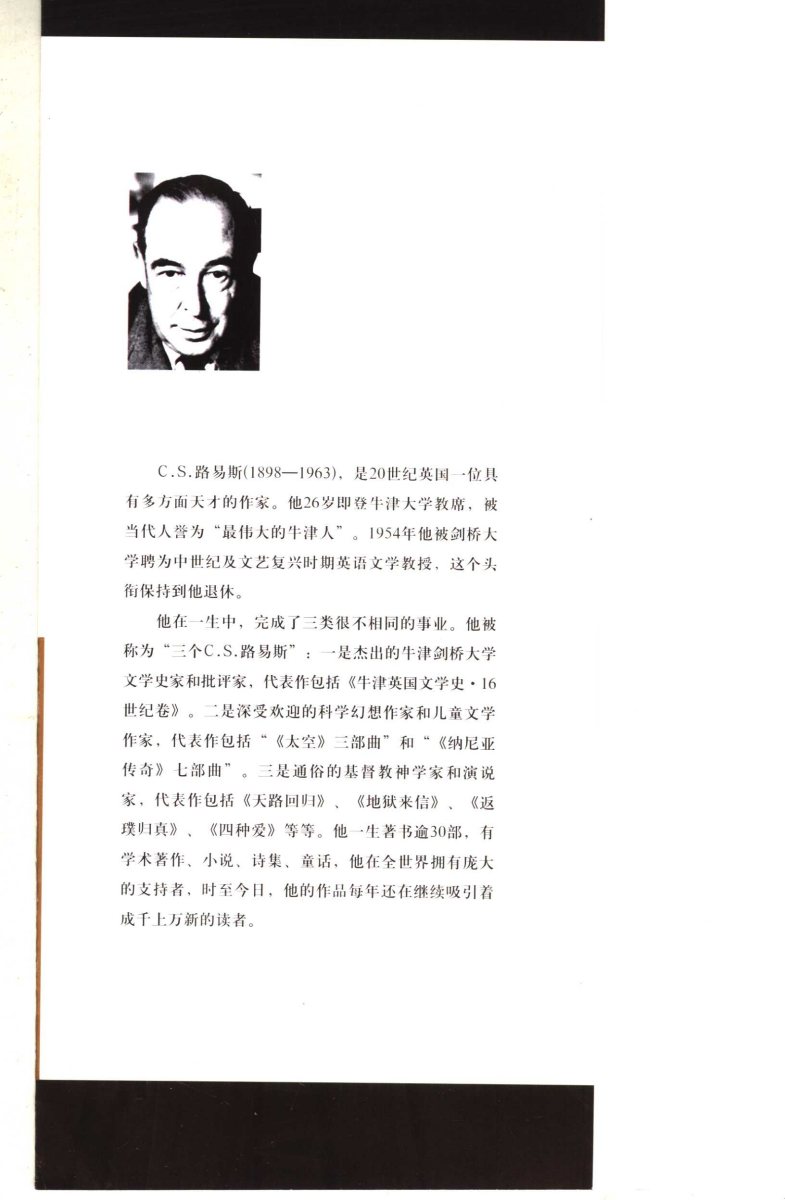 C.S.路易斯(1898—1963)，是20世纪英国一位具有多方面天才的作家。他26岁即登牛津大学教席，被当代人誉为“最伟大的牛津人”。1954年他被剑桥大学聘为中世纪及文艺复兴时期英语文学教授，这个头衔保持到他退休。

他在一生中，完成了三类很不相同的事业。他被称为“三个C.S.路易斯”：一是杰出的牛津剑桥大学文学史家和批评家，代表作包括《牛津英国文学史·16世纪卷》。二是深受欢迎的科学幻想作家和儿童文学作家，代表作包括“《太空》三部曲”和“《纳尼亚传奇》七部曲”。三是通俗的基督教神学家和演说家，代表作包括《天路回归》、《地狱来信》、《返璞归真》、《四种爱》等等。他一生著书逾30部，有学术著作、小说、诗集、童话，他在全世界拥有庞大的支持者，时至今日，他的作品每年还在继续吸引着成千上万新的读者。